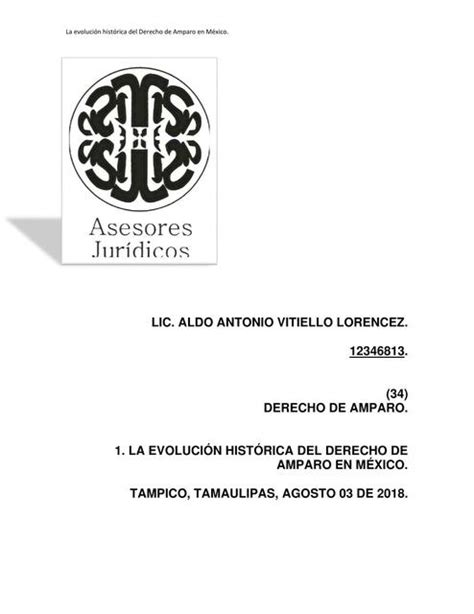 La evolución histórica del Derecho de Amparo en México.

Asesores Jurídicos

LIC. ALDO ANTONIO VITIELLO LORENCEZ.

12346813.

(34)
DERECHO DE AMPARO.

1. LA EVOLUCIÓN HISTÓRICA DEL DERECHO DE AMPARO EN MÉXICO.

TAMPICO, TAMAULIPAS, AGOSTO 03 DE 2018.